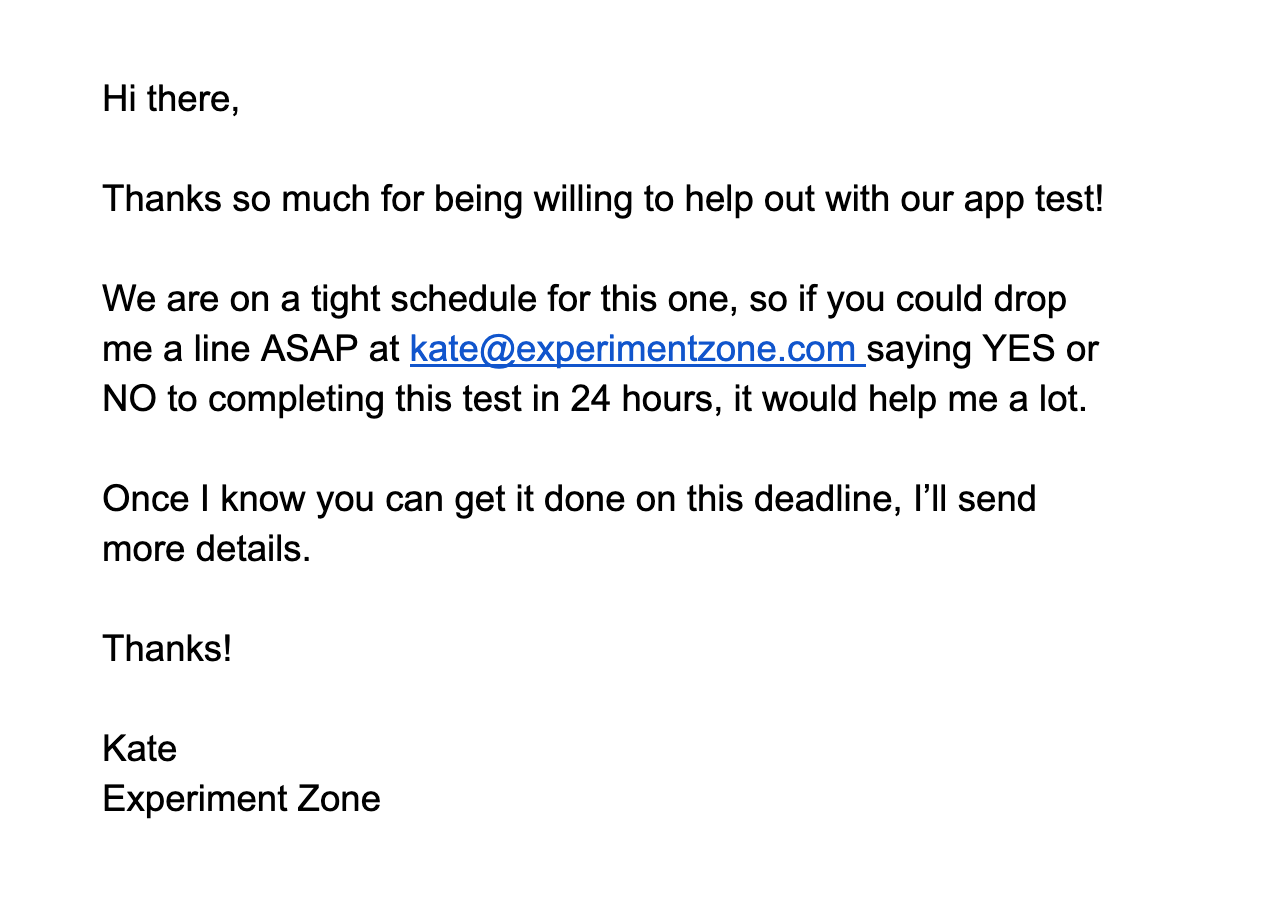 Hi there,

Thanks so much for being willing to help out with our app test!

We are on a tight schedule for this one, so if you could drop me a line ASAP at kate@experimentzone.com saying YES or NO to completing this test in 24 hours, it would help me a lot.

Once I know you can get it done on this deadline, I'll send more details.

Thanks!

Kate
Experiment Zone